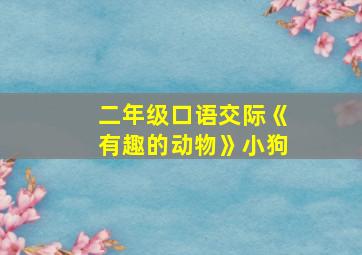 二年级口语交际《有趣的动物》小狗